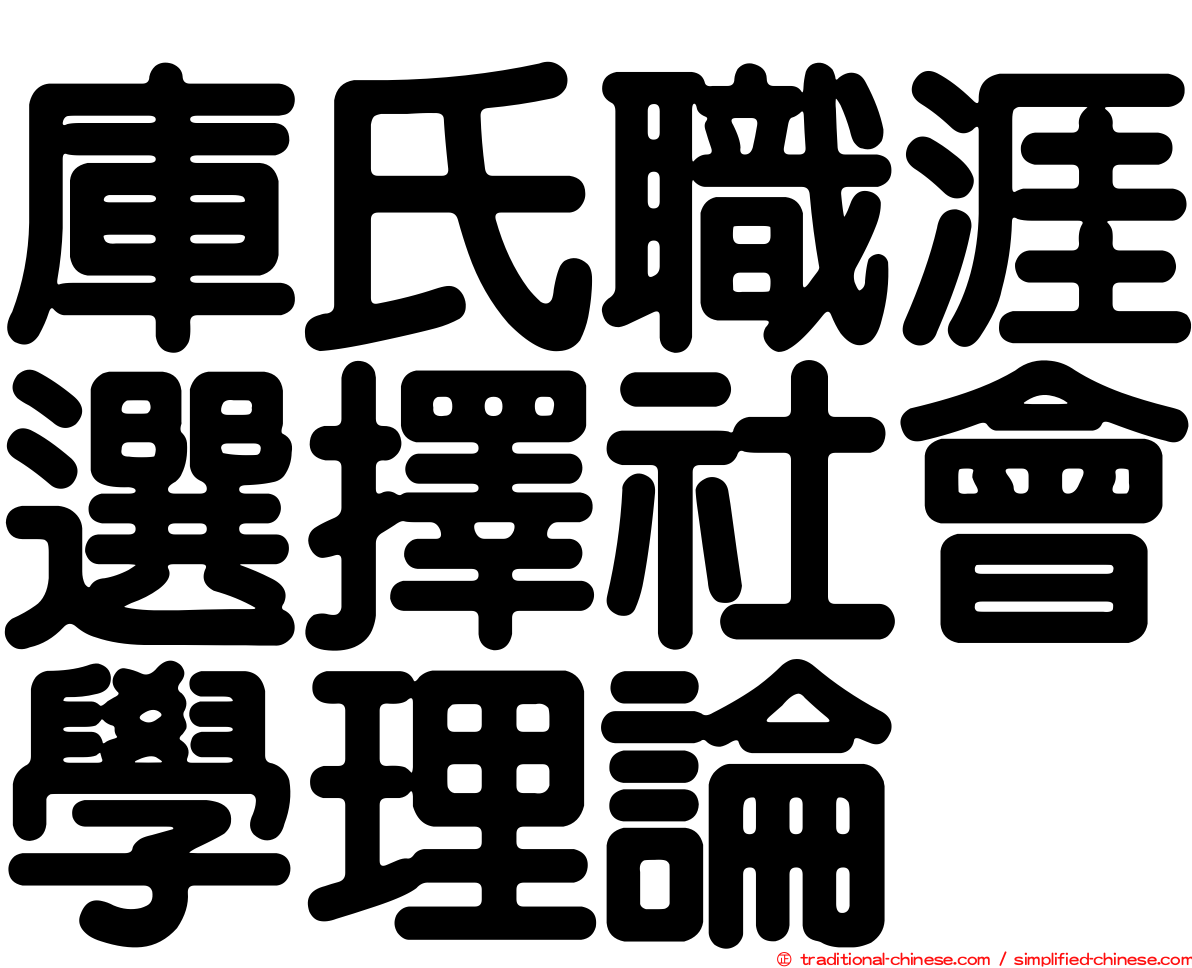 庫氏職涯選擇社會學理論

㊣ traditional-chinese.com / simplified-chinese.com